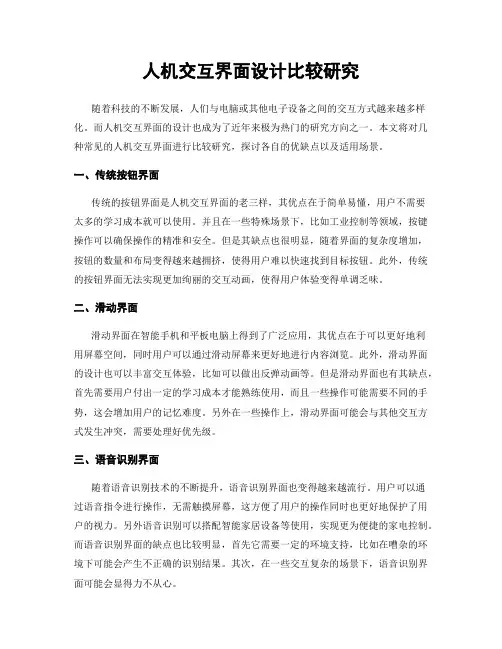 人机交互界面设计比较研究

随着科技的不断发展，人们与电脑或其他电子设备之间的交互方式越来越多样化。而人机交互界面的设计也成为了近年来极为热门的研究方向之一。本文将对几种常见的人机交互界面进行比较研究，探讨各自的优缺点以及适用场景。

一、传统按钮界面

传统的按钮界面是人机交互界面的老三样，其优点在于简单易懂，用户不需要太多的学习成本就可以使用。并且在一些特殊场景下，比如工业控制等领域，按键操作可以确保操作的精准和安全。但是其缺点也很明显，随着界面的复杂度增加，按钮的数量和布局变得越来越拥挤，使得用户难以快速找到目标按钮。此外，传统的按钮界面无法实现更加绚丽的交互动画，使得用户体验变得单调乏味。

二、滑动界面

滑动界面在智能手机和平板电脑上得到了广泛应用，其优点在于可以更好地利用屏幕空间，同时用户可以通过滑动屏幕来更好地进行内容浏览。此外，滑动界面的设计也可以丰富交互体验，比如可以做出反弹动画等。但是滑动界面也有其缺点，首先需要用户付出一定的学习成本才能熟练使用，而且一些操作可能需要不同的手势，这会增加用户的记忆难度。另外在一些操作上，滑动界面可能会与其他交互方式发生冲突，需要处理好优先级。

三、语音识别界面

随着语音识别技术的不断提升，语音识别界面也变得越来越流行。用户可以通过语音指令进行操作，无需触摸屏幕，这方便了用户的操作同时也更好地保护了用户的视力。另外语音识别可以搭配智能家居设备等使用，实现更为便捷的家电控制。而语音识别界面的缺点也比较明显，首先它需要一定的环境支持，比如在嘈杂的环境下可能会产生不正确的识别结果。其次，在一些交互复杂的场景下，语音识别界面可能会显得力不从心。